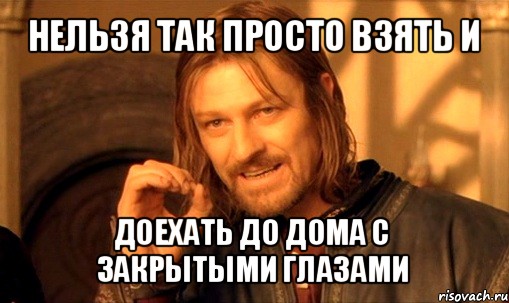 НЕЛЬЗЯ ТАК ПРОСТО ВЗЯТЬ И

ДОЕХАТЬ ДО ДОМА С ЗАКРЫТЫМИ ГЛАЗАМИ

risovach.ru